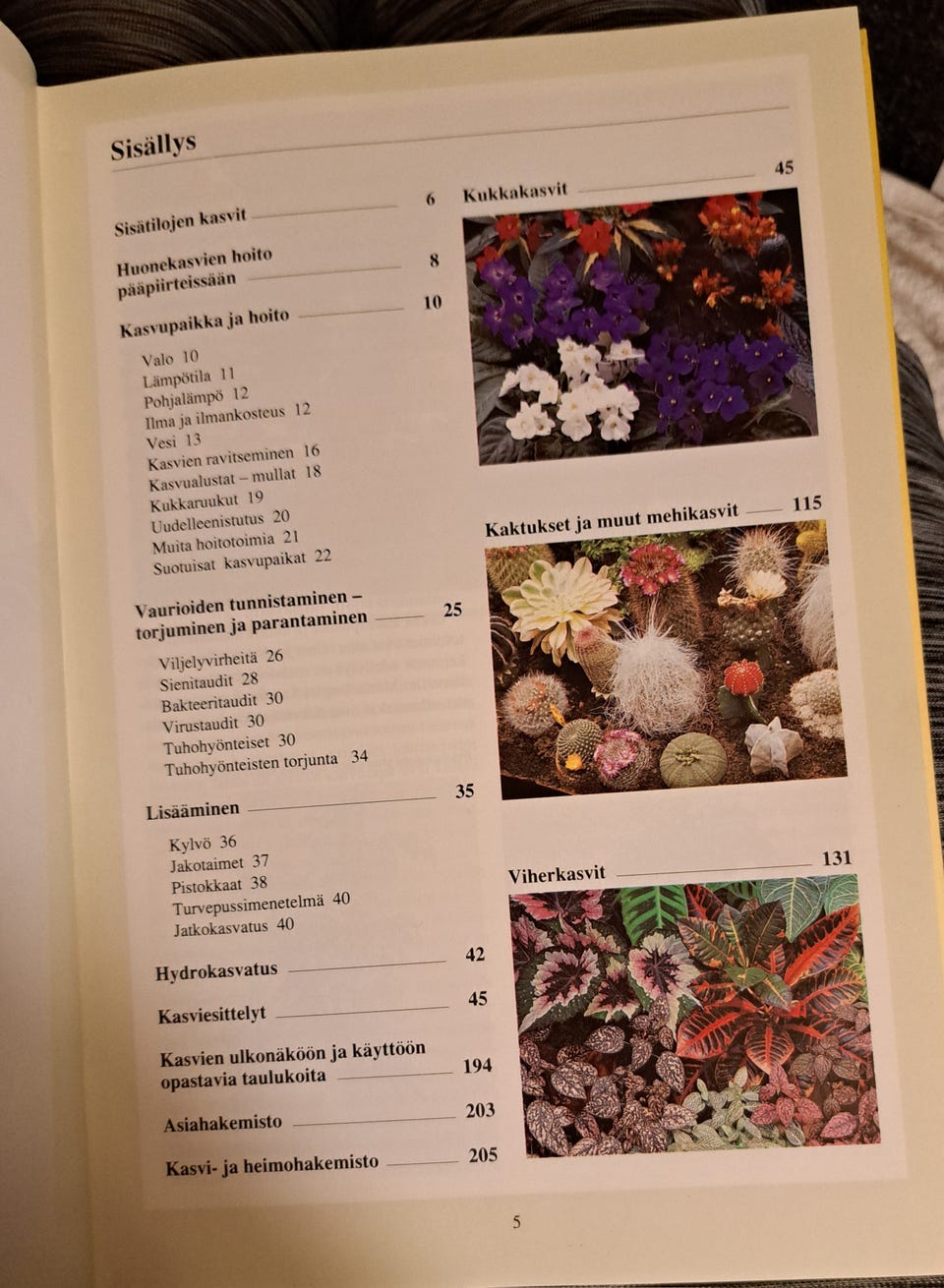 Sisällys

Sisätilojen kasvit 6

Huonekasvien hoito pääpiirteissään 8

Kasvupaikka ja hoito 10

Valo 10
Lämpötila 11
Pohjalämpö 12
Ilma ja ilmankosteus 12
Vesi 13
Kasvien ravitseminen 16
Kasvualustat – mullat 18
Kukkaruukut 19
Uudelleenistutus 20
Muita hoitotoimia 21
Suotuisat kasvupaikat 22

Vaurioiden tunnistaminen – torjuminen ja parantaminen 25

Viljelyvirheitä 26
Sienitaudit 28
Bakteeritaudit 30
Virustaudit 30
Tuhohyönteiset 30
Tuhohyönteisten torjunta 34

Lisääminen 35

Kylvö 36
Jakotaimet 37
Pistokkaat 38
Turvepussimenetelmä 40
Jatkokasvatus 40

Hydrokasvatus 42

Kasviesittelyt 45

Kasvien ulkonäköön ja käyttöön opastavia taulukoita 194

Asiahakemisto 203

Kasvi- ja heimohakemisto 205

Kukkakasvit 45

Kaktukset ja muut mehikasvit 115

Viherkasvit 131

5